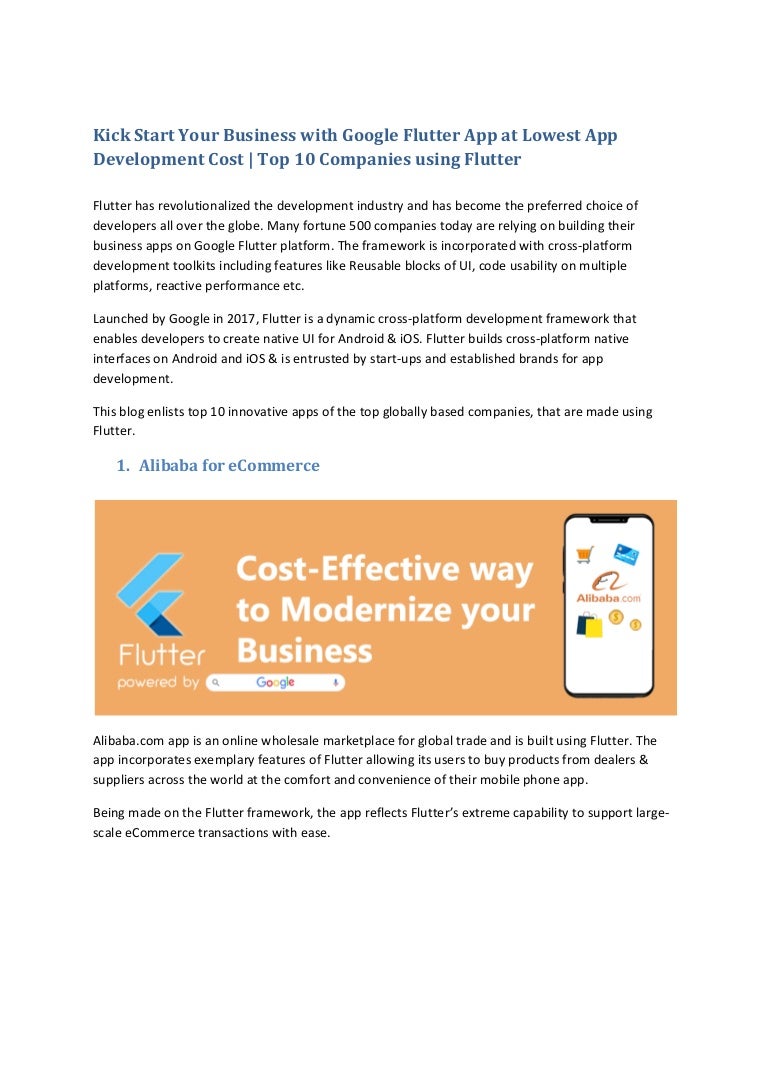 Kick Start Your Business with Google Flutter App at Lowest App Development Cost | Top 10 Companies using Flutter

Flutter has revolutionalized the development industry and has become the preferred choice of developers all over the globe. Many fortune 500 companies today are relying on building their business apps on Google Flutter platform. The framework is incorporated with cross-platform development toolkits including features like Reusable blocks of UI, code usability on multiple platforms, reactive performance etc.

Launched by Google in 2017, Flutter is a dynamic cross-platform development framework that enables developers to create native UI for Android & iOS. Flutter builds cross-platform native interfaces on Android and iOS & is entrusted by start-ups and established brands for app development.

This blog enlists top 10 innovative apps of the top globally based companies, that are made using Flutter.

1. Alibaba for eCommerce

Flutter powered by Google

Cost-Effective way to Modernize your Business

Alibaba.com

Alibaba.com app is an online wholesale marketplace for global trade and is built using Flutter. The app incorporates exemplary features of Flutter allowing its users to buy products from dealers & suppliers across the world at the comfort and convenience of their mobile phone app.

Being made on the Flutter framework, the app reflects Flutter's extreme capability to support large-scale eCommerce transactions with ease.